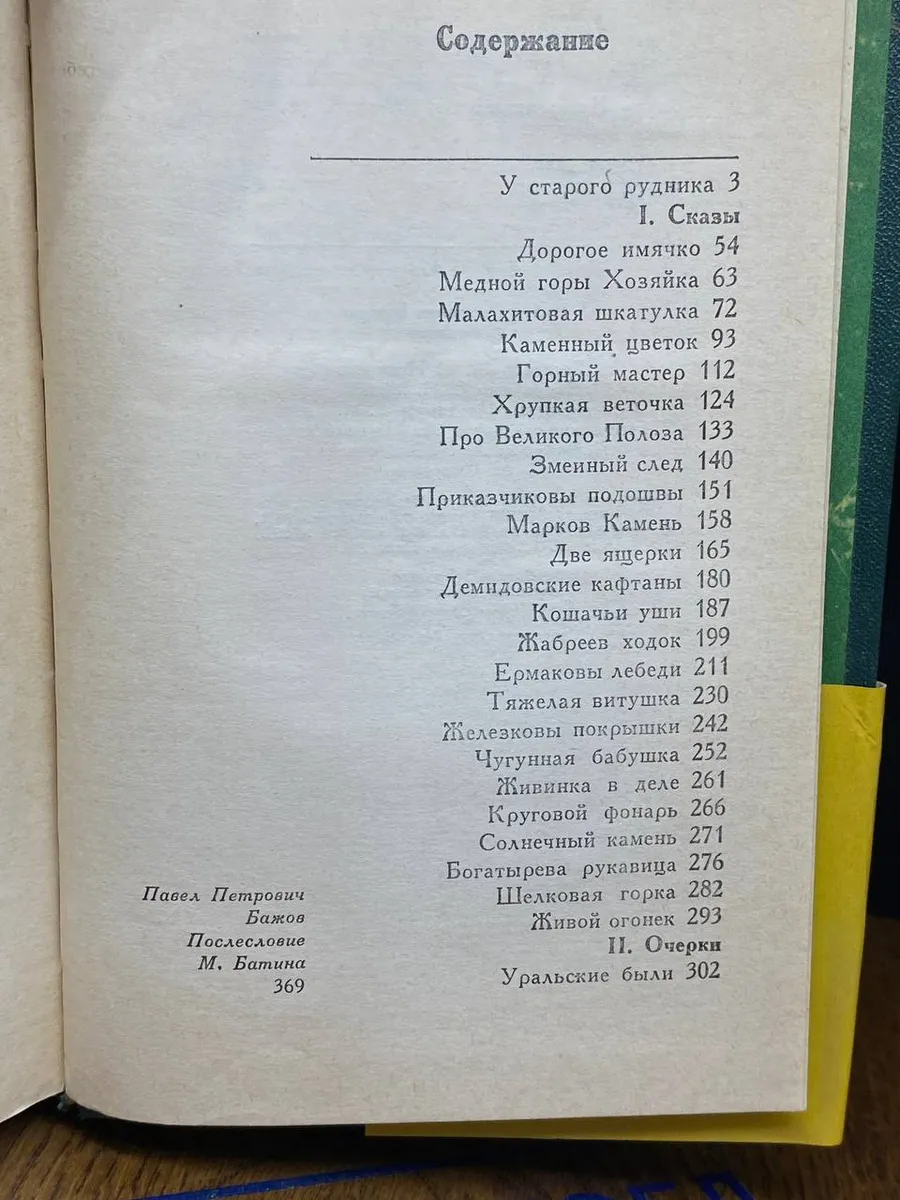 Содержание

У старого рудника 3
I. Сказы
Дорогое имячко 54
Медной горы Хозяйка 63
Малахитовая шкатулка 72
Каменный цветок 93
Горный мастер 112
Хрупкая веточка 124
Про Великого Полоза 133
Змеиный след 140
Приказчиковы подошвы 151
Марков Камень 158
Две ящерки 165
Демидовские кафтаны 180
Кошачьи уши 187
Жабреев ходок 199
Ермаковы лебеди 211
Тяжелая витушка 230
Железковы покрышки 242
Чугунная бабушка 252
Живинка в деле 261
Круговой фонарь 266
Солнечный камень 271
Богатырева рукавица 276
Шелковая горка 282
Живой огонек 293
II. Очерки
Уральские были 302

Павел Петрович Бажов
Послесловие М. Батина
369